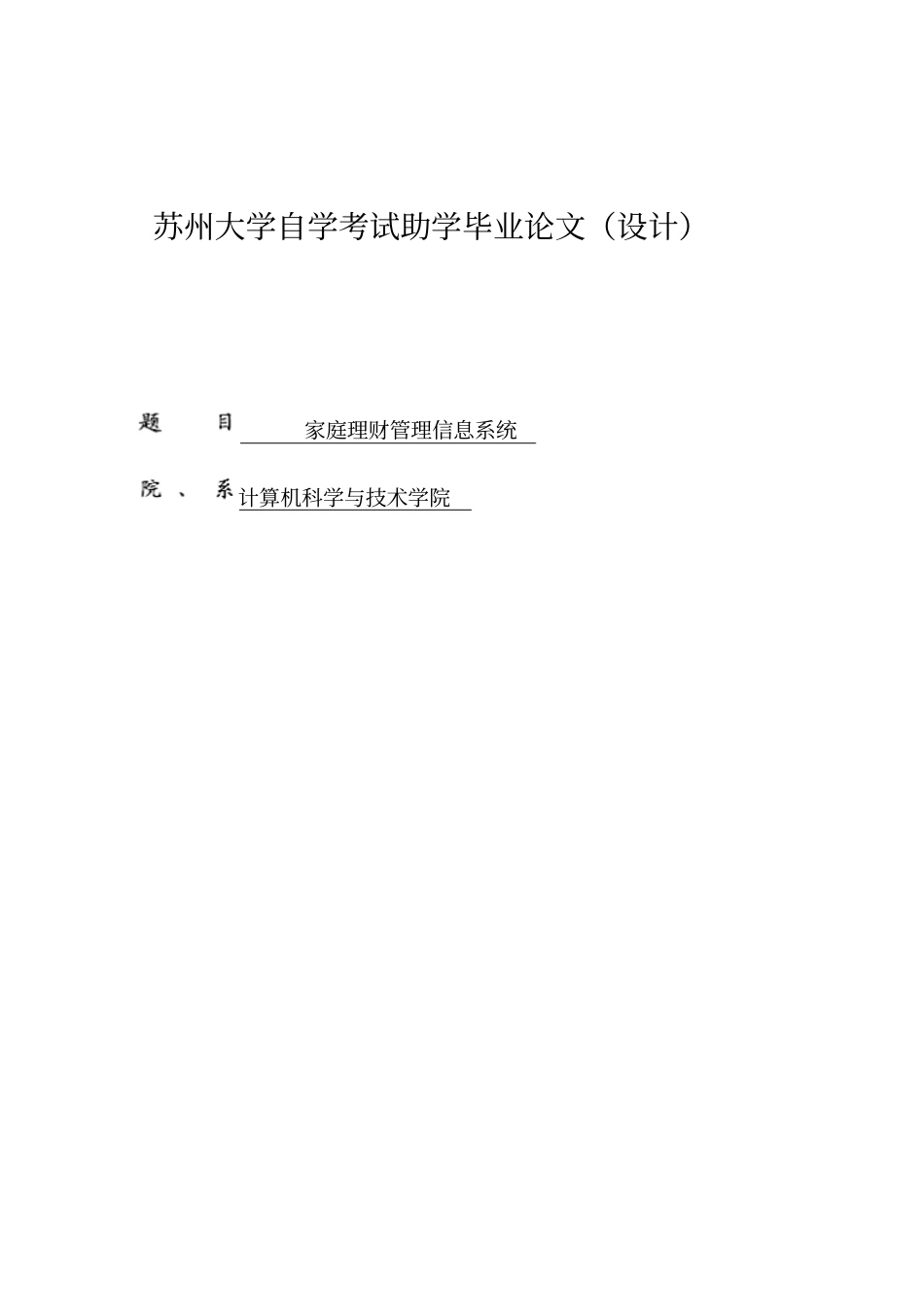 苏州大学自学考试助学毕业论文（设计）

题 目 家庭理财管理信息系统

院 、 系 计算机科学与技术学院